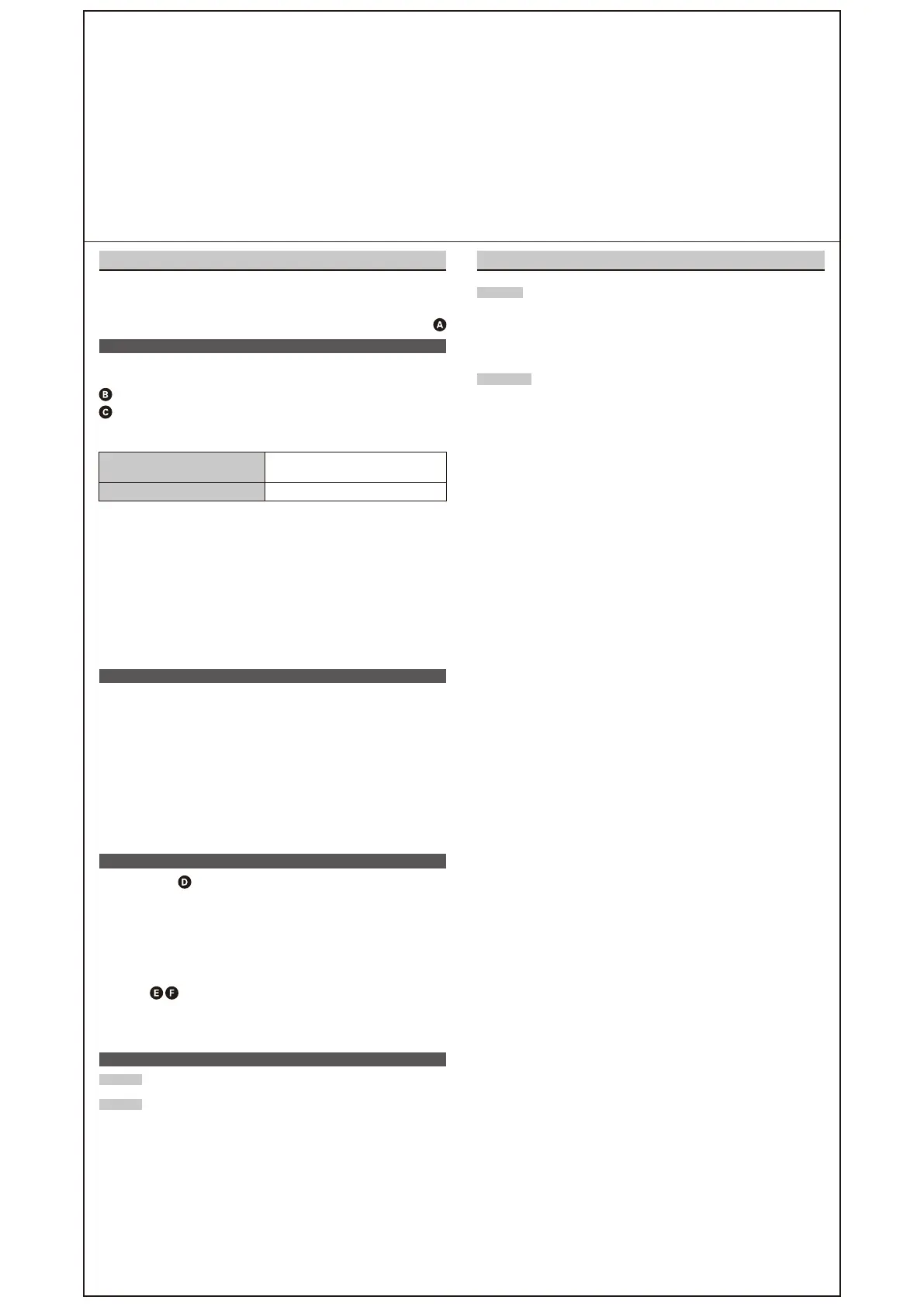 A

B

C

D

E F